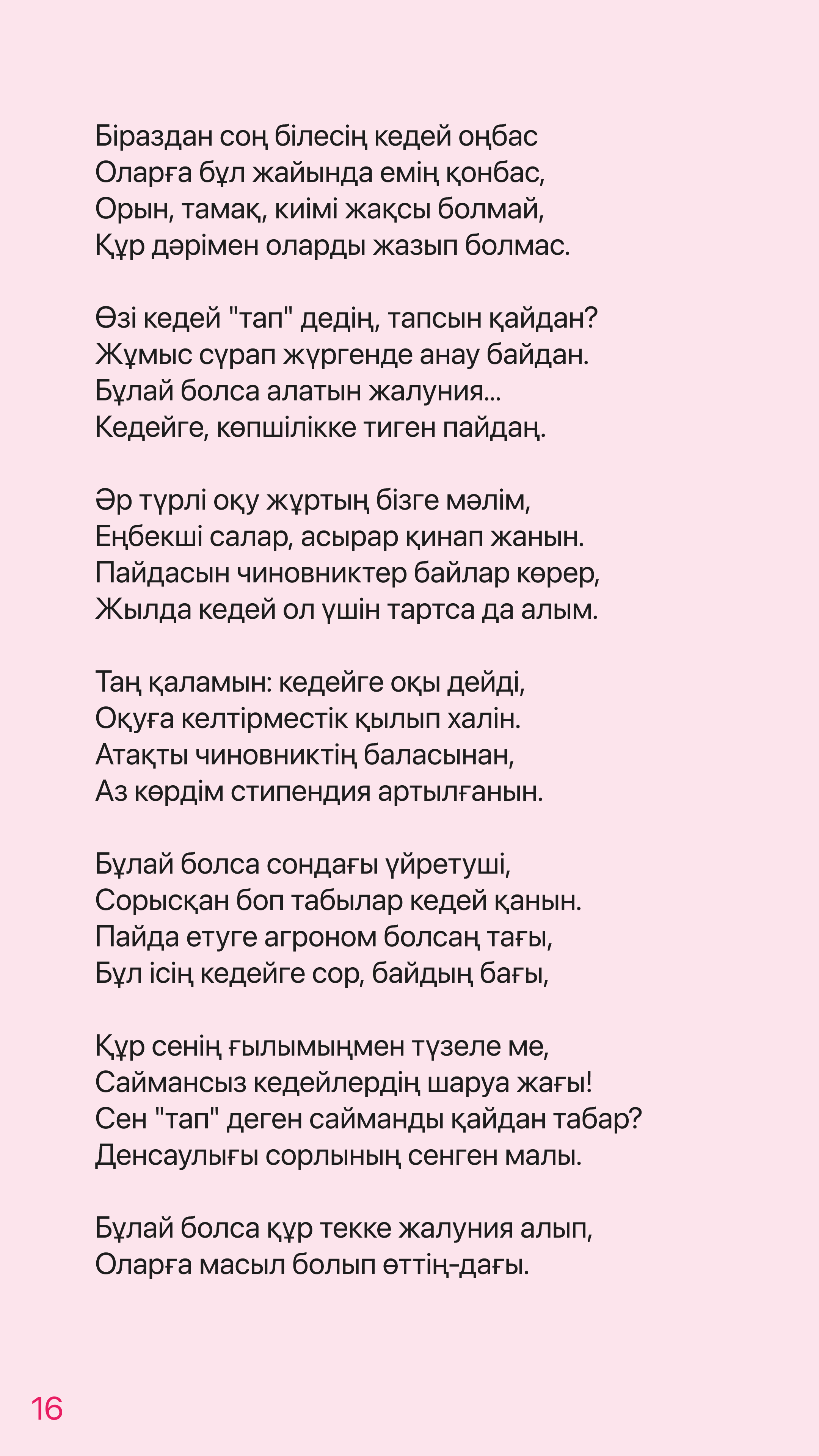 Біраздан соң білесің кедей оңбас
Оларға бұл жайында емің қонбас,
Орын, тамақ, киімі жақсы болмай,
Құр дәрімен оларды жазып болмас.

Өзі кедей "тап" дедің, тапсын қайдан?
Жұмыс сұрап жүргенде анау байдан.
Бұлай болса алатын жалуния...
Кедейге, көпшілікке тиген пайдаң.

Әр түрлі оқу жұртың бізге мәлім,
Еңбекші салар, асырар қинап жанын.
Пайдасын чиновниктер байлар көрер,
Жылда кедей ол үшін тартса да алым.

Таң қаламын: кедейге оқы дейді,
Оқуға келтірместік қылып халін.
Атақты чиновниктің баласынан,
Аз көрдім стипендия артылғанын.

Бұлай болса сондағы үйретуші,
Сорысқан боп табылар кедей қанын.
Пайда етуге агроном болсаң тағы,
Бұл ісің кедейге сор, байдың бағы,

Құр сенің ғылымыңмен түзеле ме,
Саймансыз кедейлердің шаруа жағы!
Сен "тап" деген сайманды қайдан табар?
Денсаулығы сорлының сенген малы.

Бұлай болса құр текке жалуния алып,
Оларға масыл болып өттің-дағы.

16